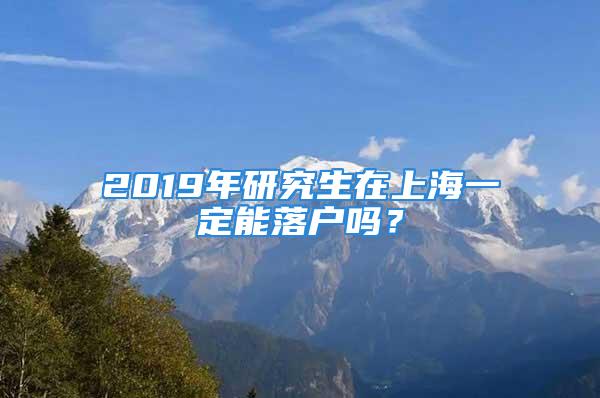 2019年研究生在上海一定能落户吗？